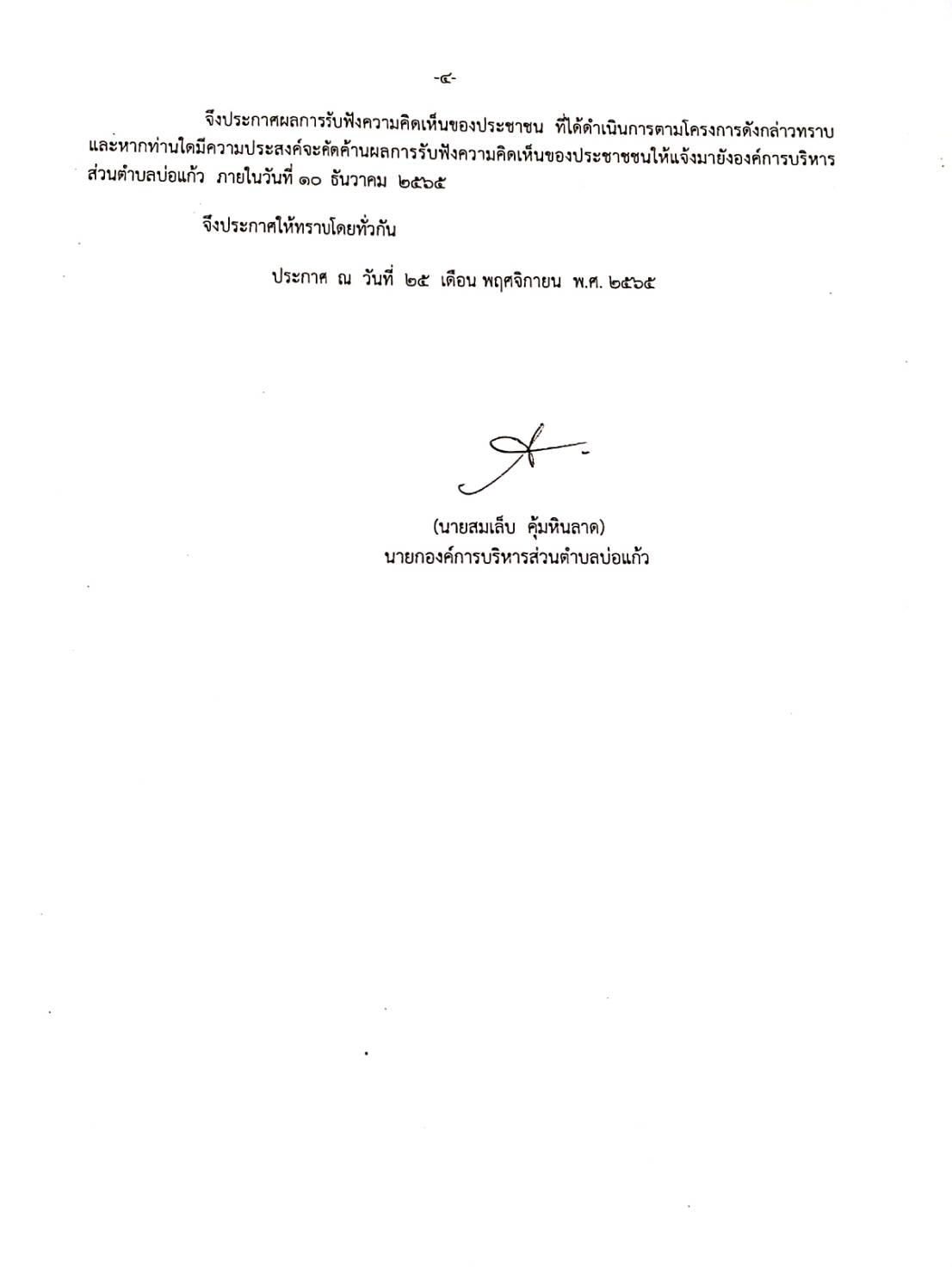 -๔-

จึงประกาศผลการรับฟังความคิดเห็นของประชาชน ที่ได้ดำเนินการตามโครงการดังกล่าวทราบ และหากท่านใดมีความประสงค์จะคัดค้านผลการรับฟังความคิดเห็นของประชาชนให้แจ้งมายังองค์การบริหารส่วนตำบลบ่อแก้ว ภายในวันที่ ๑๐ ธันวาคม ๒๕๖๕

จึงประกาศให้ทราบโดยทั่วกัน

ประกาศ ณ วันที่ ๒๕ เดือน พฤศจิกายน พ.ศ. ๒๕๖๕

(นายสมเล็บ คุ้มหินลาด)
นายกองค์การบริหารส่วนตำบลบ่อแก้ว